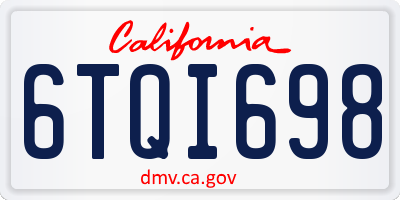 California

6TQI698

dmv.ca.gov